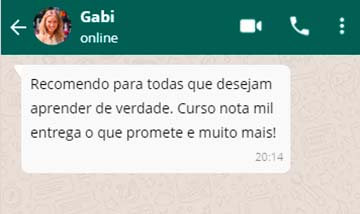 Gabi
online

Recomendo para todas que desejam aprender de verdade. Curso nota mil entrega o que promete e muito mais!
20:14